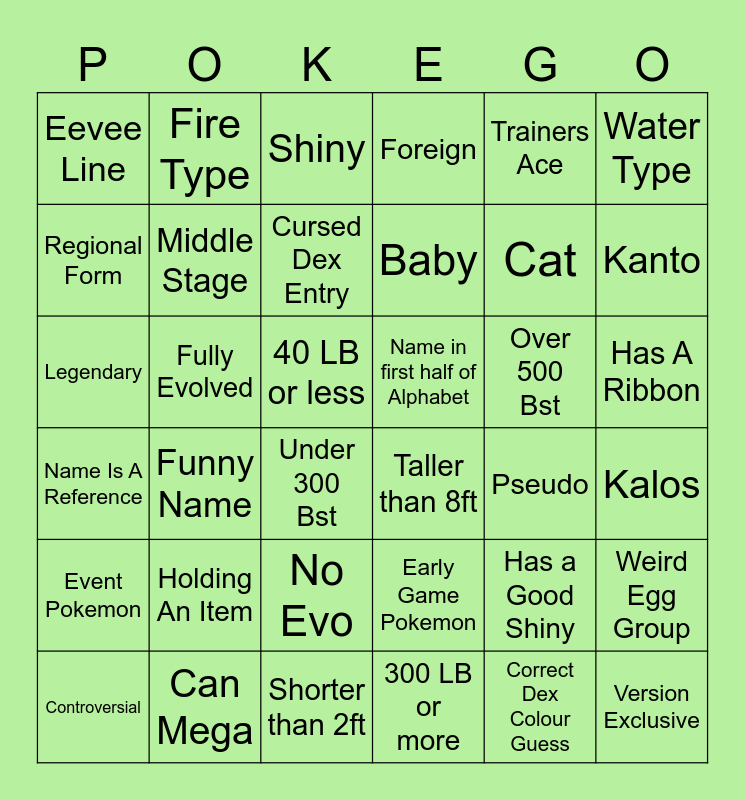 | P | O | K | E | G | O |
|---|---|---|---|---|---|
| Eevee Line | Fire Type | Shiny | Foreign | Trainers Ace | Water Type |
| Regional Form | Middle Stage | Cursed Dex Entry | Baby | Cat | Kanto |
| Legendary | Fully Evolved | 40 LB or less | Name in first half of Alphabet | Over 500 Bst | Has A Ribbon |
| Name Is A Reference | Funny Name | Under 300 Bst | Taller than 8ft | Pseudo | Kalos |
| Event Pokemon | Holding An Item | No Evo | Early Game Pokemon | Has a Good Shiny | Weird Egg Group |
| Controversial | Can Mega | Shorter than 2ft | 300 LB or more | Correct Dex Colour Guess | Version Exclusive |